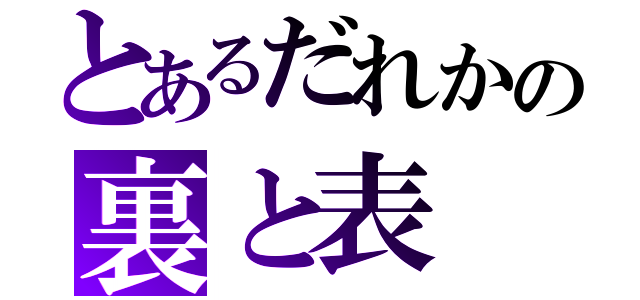 とあるだれかの
裏と表